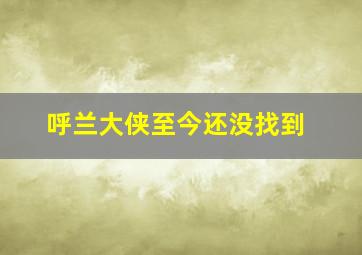 呼兰大侠至今还没找到